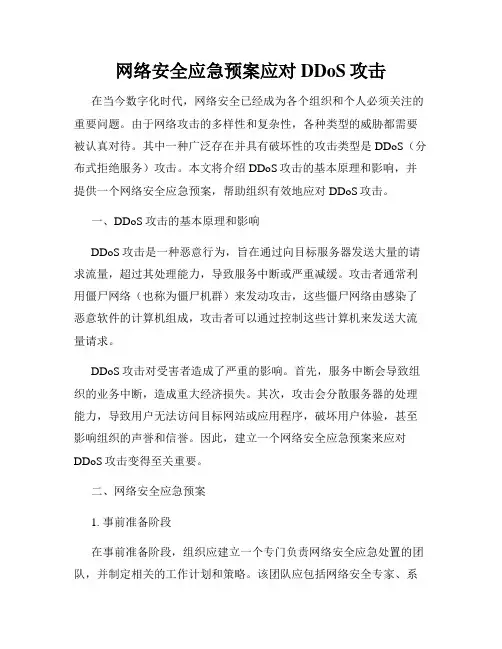 网络安全应急预案应对 DDoS 攻击

在当今数字化时代，网络安全已经成为各个组织和个人必须关注的重要问题。由于网络攻击的多样性和复杂性，各种类型的威胁都需要被认真对待。其中一种广泛存在并具有破坏性的攻击类型是 DDoS（分布式拒绝服务）攻击。本文将介绍 DDoS 攻击的基本原理和影响，并提供一个网络安全应急预案，帮助组织有效地应对 DDoS 攻击。

一、DDoS 攻击的基本原理和影响

DDoS 攻击是一种恶意行为，旨在通过向目标服务器发送大量的请求流量，超过其处理能力，导致服务中断或严重减缓。攻击者通常利用僵尸网络（也称为僵尸机群）来发动攻击，这些僵尸网络由感染了恶意软件的计算机组成，攻击者可以通过控制这些计算机来发送大流量请求。

DDoS 攻击对受害者造成了严重的影响。首先，服务中断会导致组织的业务中断，造成重大经济损失。其次，攻击会分散服务器的处理能力，导致用户无法访问目标网站或应用程序，破坏用户体验，甚至影响组织的声誉和信誉。因此，建立一个网络安全应急预案来应对 DDoS 攻击变得至关重要。

二、网络安全应急预案

1. 事前准备阶段

在事前准备阶段，组织应建立一个专门负责网络安全应急处置的团队，并制定相关的工作计划和策略。该团队应包括网络安全专家、系